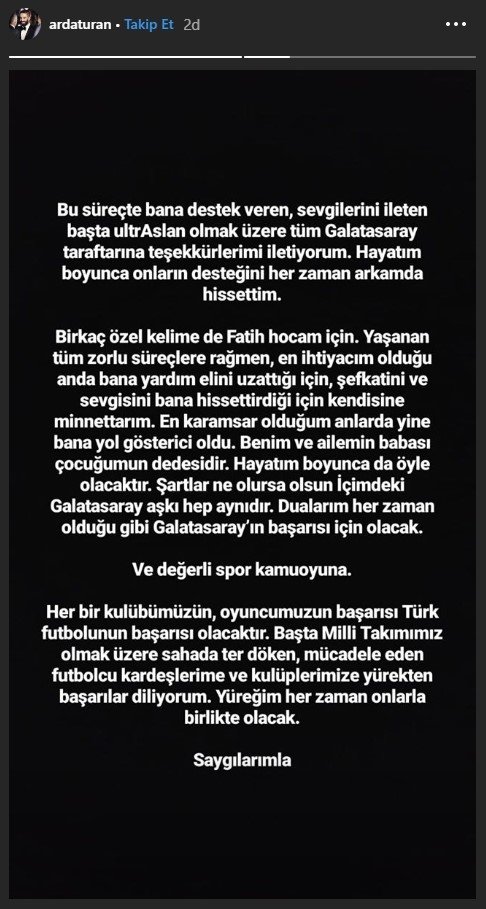 ardaturan • Takip Et 2d

Bu süreçte bana destek veren, sevgilerini ileten başta ultrAslan olmak üzere tüm Galatasaray taraftarına teşekkürlerimi iletiyorum. Hayatım boyunca onların desteğini her zaman arkamda hissettim.

Birkaç özel kelime de Fatih hocam için. Yaşanan tüm zorlu süreçlere rağmen, en ihtiyacım olduğu anda bana yardım elini uzattığı için, şefkatini ve sevgisini bana hissettirdiği için kendisine minnettarım. En karamsar olduğum anlarda yine bana yol gösterici oldu. Benim ve ailemin babası çocuğumun dedesidir. Hayatım boyunca da öyle olacaktır. Şartlar ne olursa olsun İçimdeki Galatasaray aşkı hep aynıdır. Dualarım her zaman olduğu gibi Galatasaray'ın başarısı için olacak.

Ve değerli spor kamuoyuna.

Her bir kulübümüzün, oyuncumuzun başarısı Türk futbolunun başarısı olacaktır. Başta Milli Takımımız olmak üzere sahada ter döken, mücadele eden futbolcu kardeşlerime ve kulüplerimize yürekten başarılar diliyorum. Yüreğim her zaman onlarla birlikte olacak.

Saygılarımla